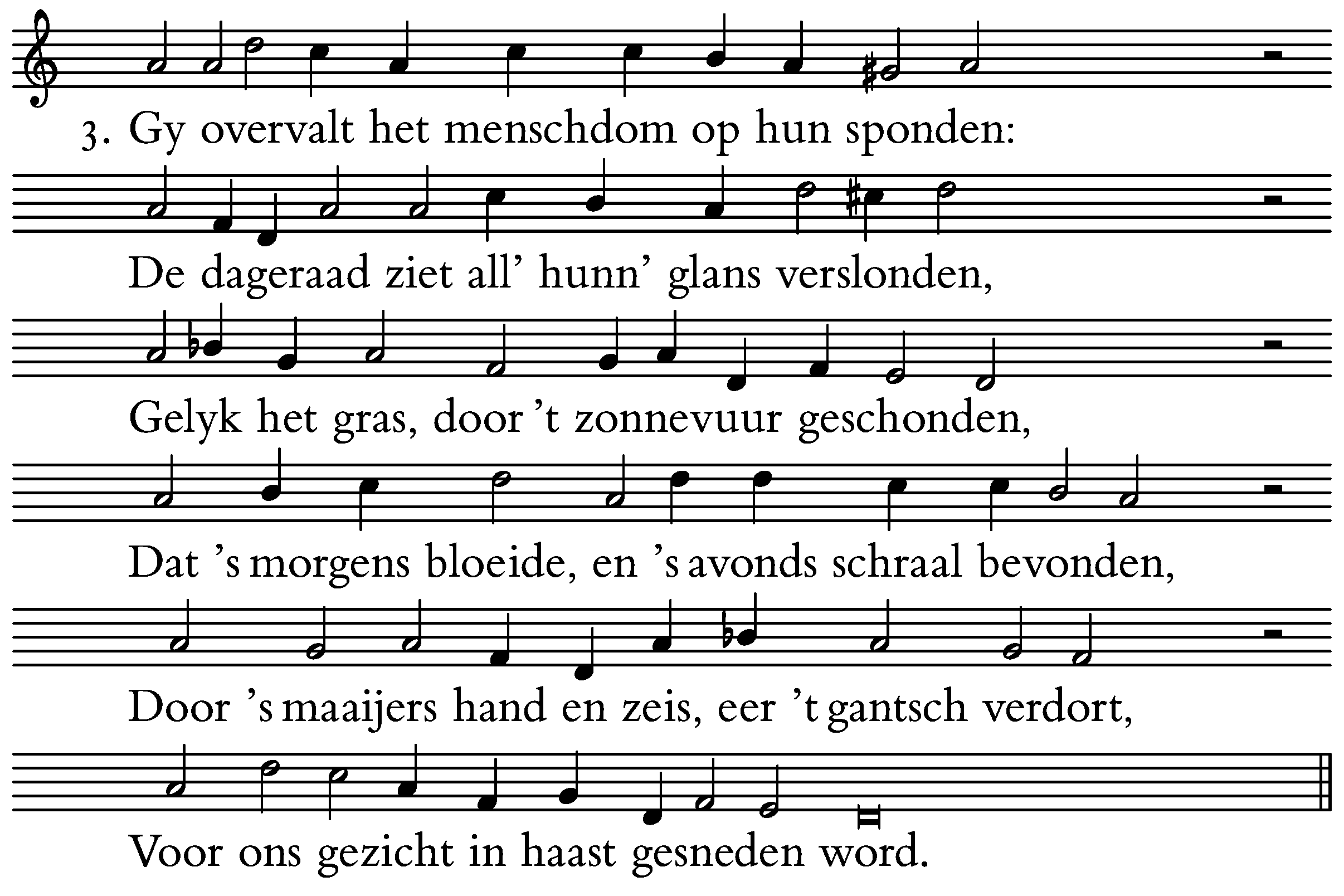 3. Gy overvalt het menschdom op hun sponden:
De dageraad ziet all' hunn' glans verslonden,
Gelyk het gras, door 't zonnevuur geschonden,
Dat 's morgens bloeide, en 's avonds schraal bevonden,
Door 's maaijers hand en zeis, eer 't gantsch verdort,
Voor ons gezicht in haast gesneden word.